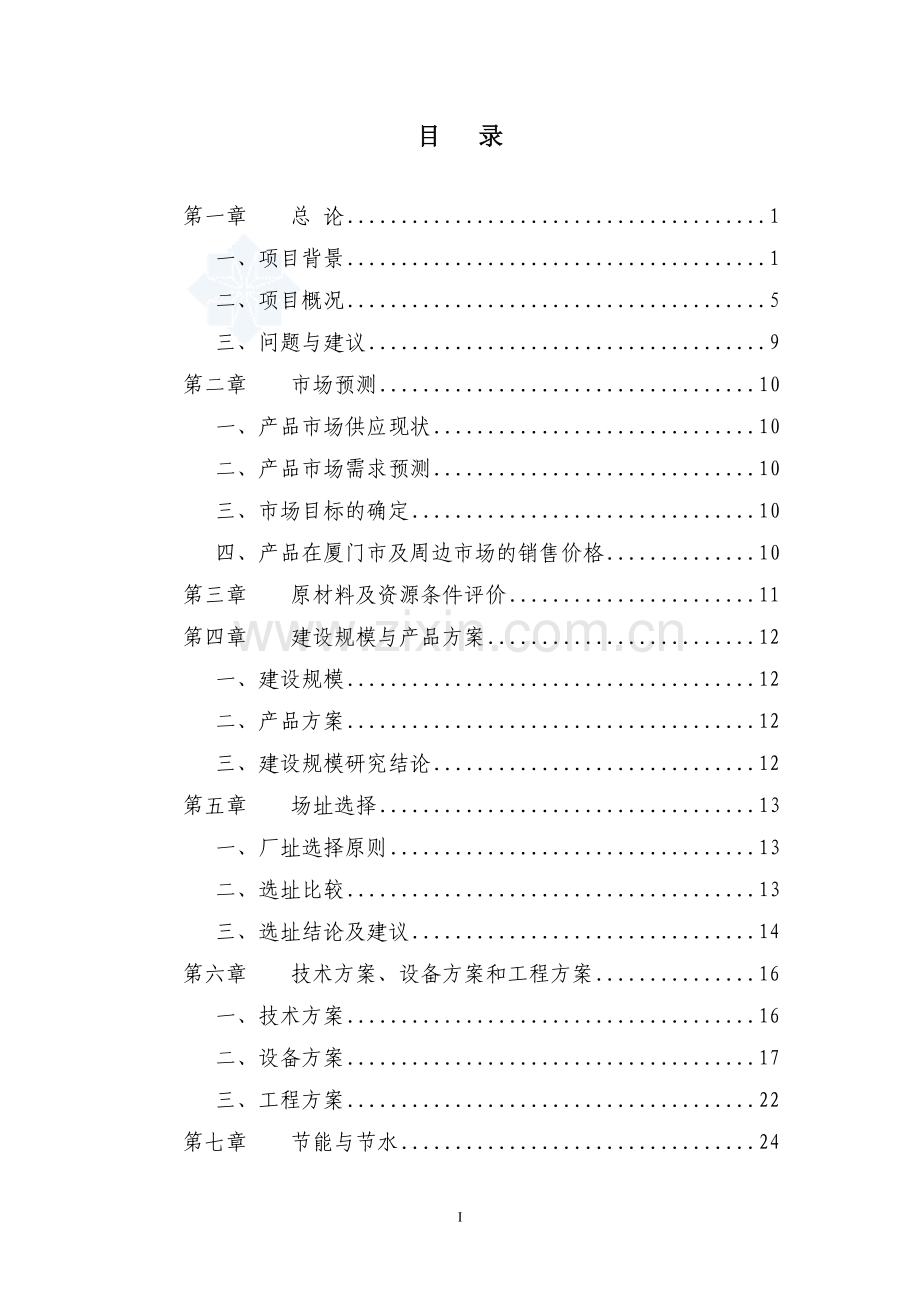 目 录

第一章 总 论 1

一、项目背景 1

二、项目概况 5

三、问题与建议 9

第二章 市场预测 10

一、产品市场供应现状 10

二、产品市场需求预测 10

三、市场目标的确定 10

四、产品在厦门市及周边市场的销售价格 10

第三章 原材料及资源条件评价 11

第四章 建设规模与产品方案 12

一、建设规模 12

二、产品方案 12

三、建设规模研究结论 12

第五章 场址选择 13

一、厂址选择原则 13

二、选址比较 13

三、选址结论及建议 14

第六章 技术方案、设备方案和工程方案 16

一、技术方案 16

二、设备方案 17

三、工程方案 22

第七章 节能与节水 24

I

www.zixin.com.cn